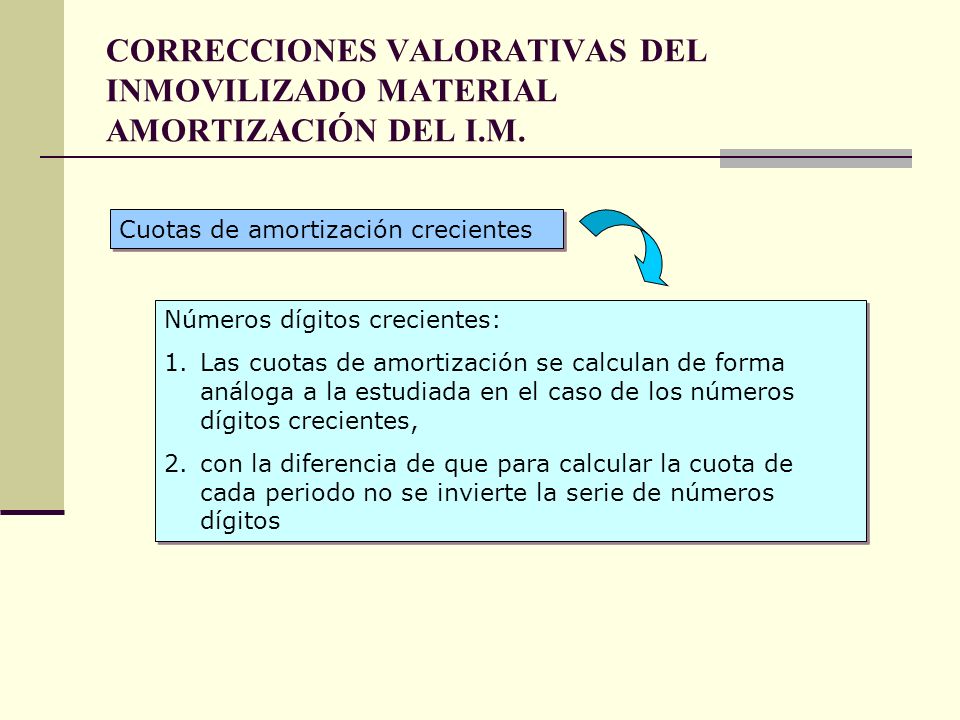 CORRECCIONES VALORATIVAS DEL INMOVILIZADO MATERIAL
AMORTIZACIÓN DEL I.M.

Cuotas de amortización crecientes

Números dígitos crecientes:

1. Las cuotas de amortización se calculan de forma análoga a la estudiada en el caso de los números dígitos crecientes,

2. con la diferencia de que para calcular la cuota de cada periodo no se invierte la serie de números dígitos